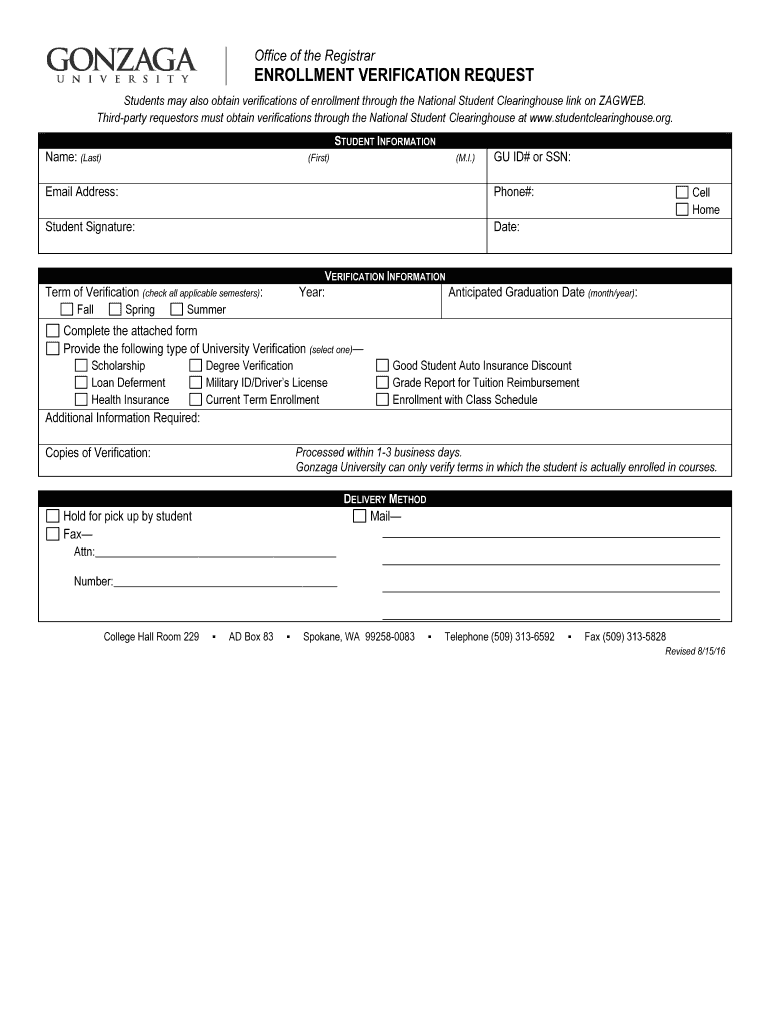 GONZAGA
UNIVERSITY

Office of the Registrar
ENROLLMENT VERIFICATION REQUEST

Students may also obtain verifications of enrollment through the National Student Clearinghouse link on ZAGWEB.
Third-party requestors must obtain verifications through the National Student Clearinghouse at www.studentclearinghouse.org.

STUDENT INFORMATION

Name: (Last) (First) (M.I.) GU ID# or SSN:

Email Address: Phone#: Cell Home

Student Signature: Date:

VERIFICATION INFORMATION

Term of Verification (check all applicable semesters): Fall Spring Summer
Year:
Anticipated Graduation Date (month/year):

Complete the attached form
Provide the following type of University Verification (select one)—
Scholarship
Loan Deferment
Health Insurance
Degree Verification
Military ID/Driver's License
Current Term Enrollment
Good Student Auto Insurance Discount
Grade Report for Tuition Reimbursement
Enrollment with Class Schedule

Additional Information Required:

Copies of Verification:
Processed within 1-3 business days.
Gonzaga University can only verify terms in which the student is actually enrolled in courses.

DELIVERY METHOD

Hold for pick up by student
Fax—
Attn:
Number:
Mail—

College Hall Room 229 ▪ AD Box 83 ▪ Spokane, WA 99258-0083 ▪ Telephone (509) 313-6592 ▪ Fax (509) 313-5828

Revised 8/15/16